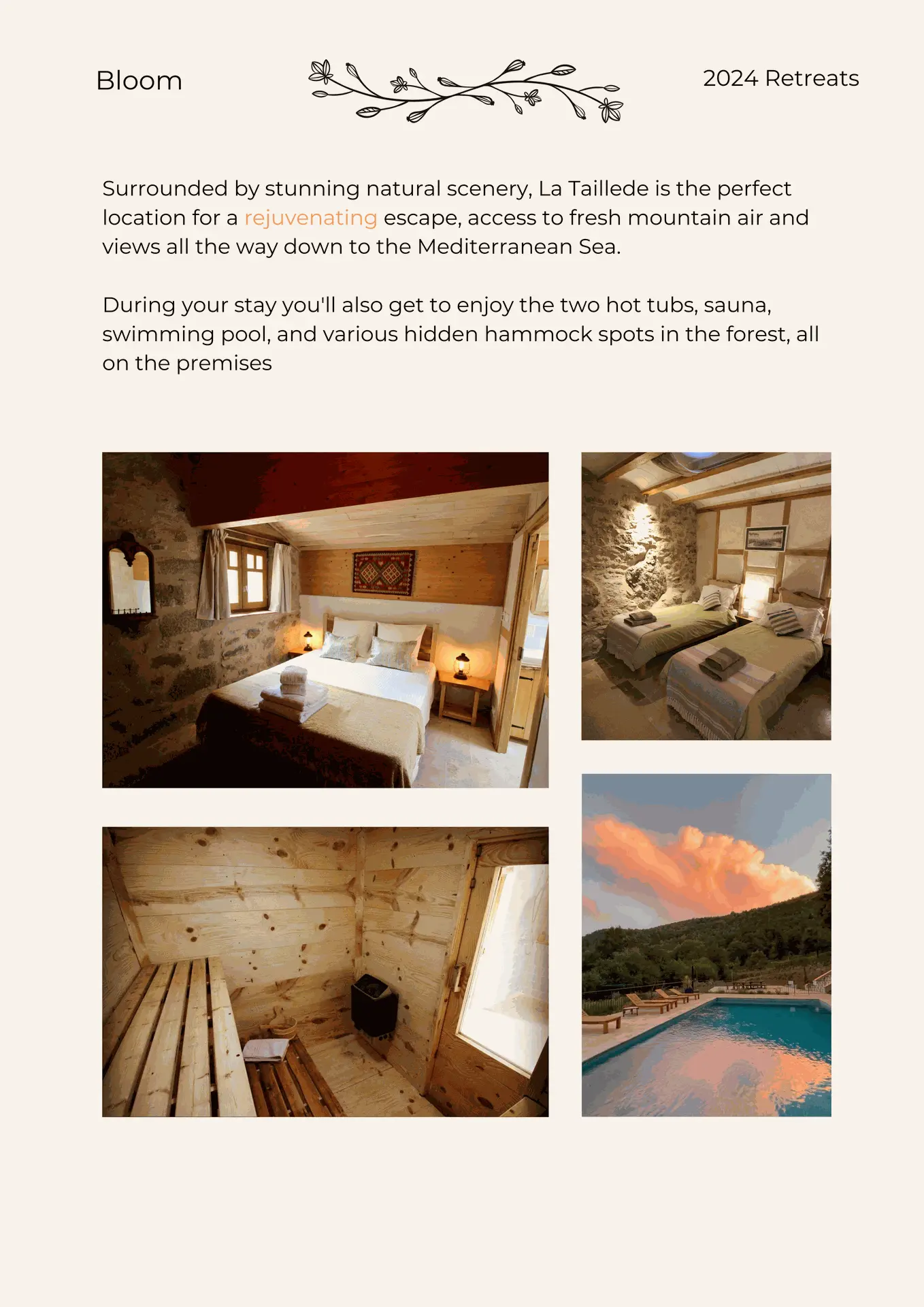 Bloom

2024 Retreats

Surrounded by stunning natural scenery, La Taillede is the perfect location for a rejuvenating escape, access to fresh mountain air and views all the way down to the Mediterranean Sea.

During your stay you'll also get to enjoy the two hot tubs, sauna, swimming pool, and various hidden hammock spots in the forest, all on the premises